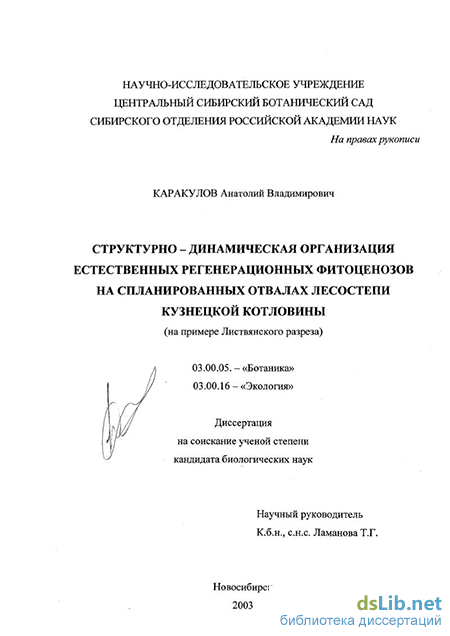 НАУЧНО-ИССЛЕДОВАТЕЛЬСКОЕ УЧРЕЖДЕНИЕ
ЦЕНТРАЛЬНЫЙ СИБИРСКИЙ БОТАНИЧЕСКИЙ САД
СИБИРСКОГО ОТДЕЛЕНИЯ РОССИЙСКОЙ АКАДЕМИИ НАУК

На правах рукописи

КАРАКУЛОВ Анатолий Владимирович

СТРУКТУРНО – ДИНАМИЧЕСКАЯ ОРГАНИЗАЦИЯ ЕСТЕСТВЕННЫХ РЕГЕНЕРАЦИОННЫХ ФИТОЦЕНОЗОВ НА СПЛАНИРОВАННЫХ ОТВАЛАХ ЛЕСОСТЕПИ КУЗНЕЦКОЙ КОТЛОВИНЫ

(на примере Листвянского разреза)

03.00.05. – «Ботаника»
03.00.16 – «Экология»

Диссертация
на соискание ученой степени
кандидата биологических наук

Научный руководитель
К.б.н., с.н.с. Ламанова Т.Г.

Новосибирск
2003

dsLib.net
библиотека диссертаций